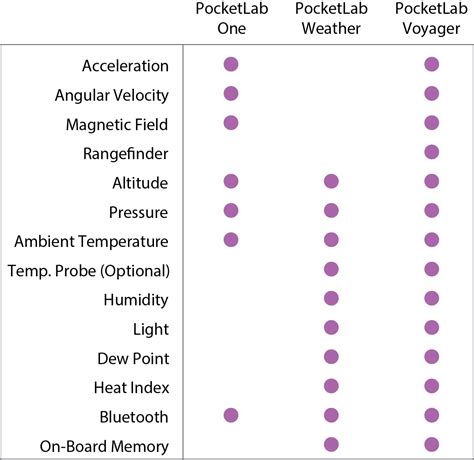 | | PocketLab One | PocketLab Weather | PocketLab Voyager |
|---|---|---|---|
| Acceleration | ● | | ● |
| Angular Velocity | ● | | ● |
| Magnetic Field | ● | | ● |
| Rangefinder | | | ● |
| Altitude | ● | ● | ● |
| Pressure | ● | ● | ● |
| Ambient Temperature | ● | ● | ● |
| Temp. Probe (Optional) | | ● | ● |
| Humidity | | ● | ● |
| Light | | ● | ● |
| Dew Point | | ● | ● |
| Heat Index | | ● | ● |
| Bluetooth | ● | ● | ● |
| On-Board Memory | | ● | ● |